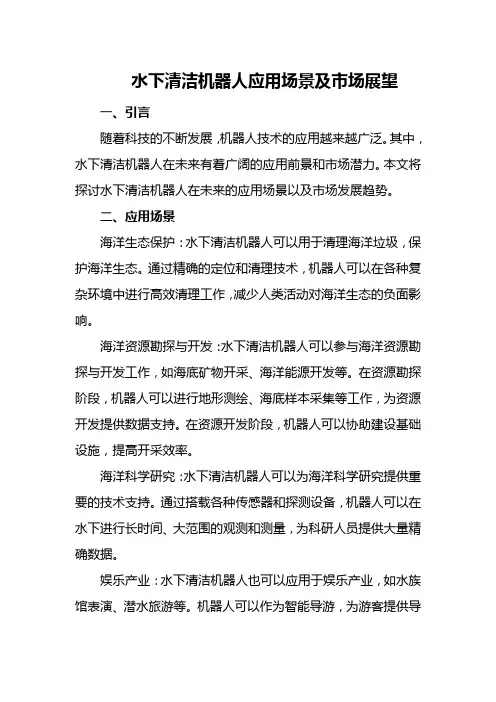 水下清洁机器人应用场景及市场展望

一、引言

随着科技的不断发展，机器人技术的应用越来越广泛。其中，水下清洁机器人在未来有着广阔的应用前景和市场潜力。本文将探讨水下清洁机器人在未来的应用场景以及市场发展趋势。

二、应用场景

海洋生态保护：水下清洁机器人可以用于清理海洋垃圾，保护海洋生态。通过精确的定位和清理技术，机器人可以在各种复杂环境中进行高效清理工作，减少人类活动对海洋生态的负面影响。

海洋资源勘探与开发：水下清洁机器人可以参与海洋资源勘探与开发工作，如海底矿物开采、海洋能源开发等。在资源勘探阶段，机器人可以进行地形测绘、海底样本采集等工作，为资源开发提供数据支持。在资源开发阶段，机器人可以协助建设基础设施，提高开采效率。

海洋科学研究：水下清洁机器人可以为海洋科学研究提供重要的技术支持。通过搭载各种传感器和探测设备，机器人可以在水下进行长时间、大范围的观测和测量，为科研人员提供大量精确数据。

娱乐产业：水下清洁机器人也可以应用于娱乐产业，如水族馆表演、潜水旅游等。机器人可以作为智能导游，为游客提供导